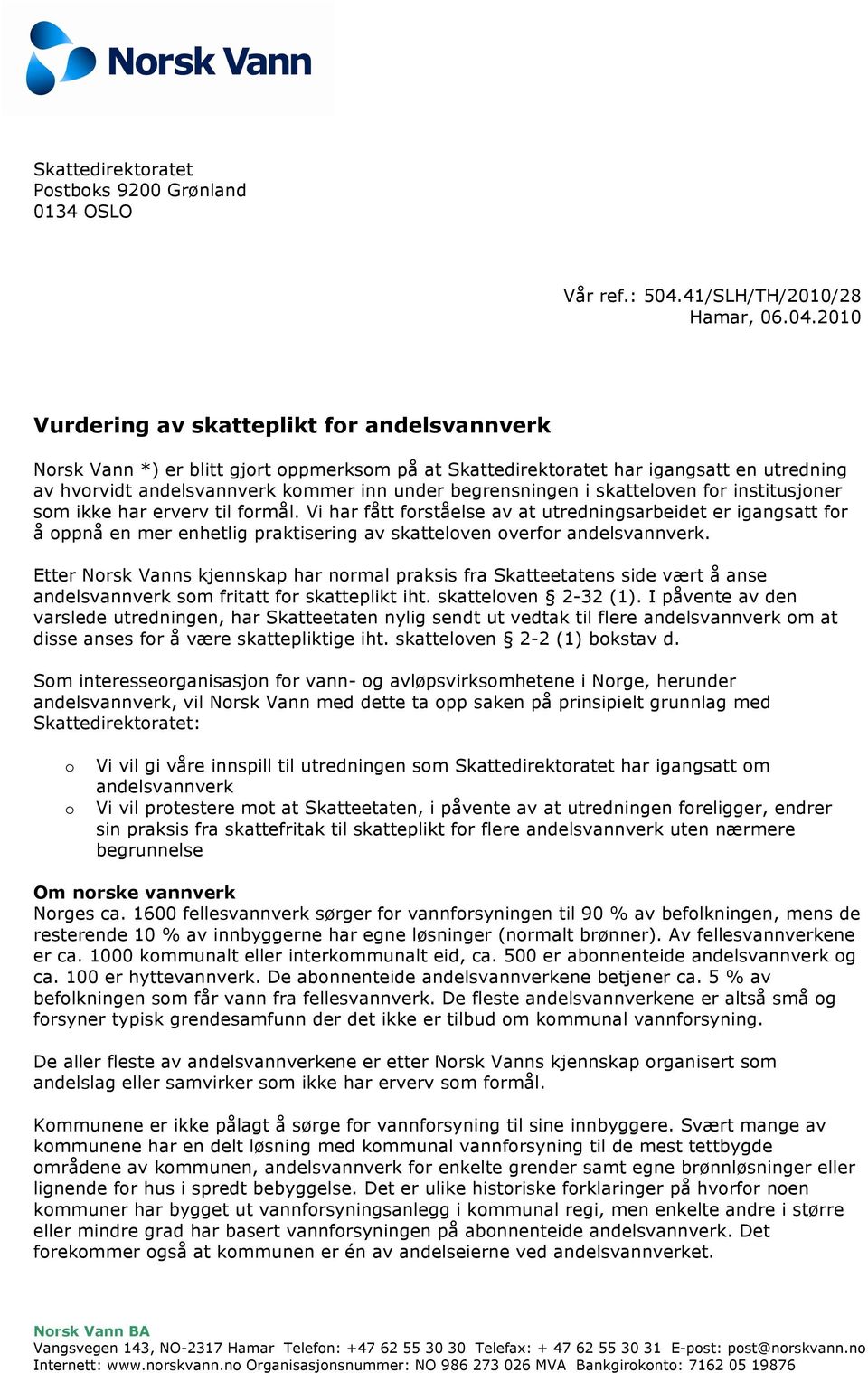 Norsk Vann

Skattedirektoratet
Postboks 9200 Grønland
0134 OSLO

Vår ref.: 504.41/SLH/TH/2010/28
Hamar, 06.04.2010

Vurdering av skatteplikt for andelsvannverk

Norsk Vann *) er blitt gjort oppmerksom på at Skattedirektoratet har igangsatt en utredning av hvorvidt andelsvannverk kommer inn under begrensningen i skatteloven for institusjoner som ikke har erverv til formål. Vi har fått forståelse av at utredningsarbeidet er igangsatt for å oppnå en mer enhetlig praktisering av skatteloven overfor andelsvannverk.

Etter Norsk Vanns kjennskap har normal praksis fra Skatteetatens side vært å anse andelsvannverk som fritatt for skatteplikt iht. skatteloven § 2-32 (1). I påvente av den varslede utredningen, har Skatteetaten nylig sendt ut vedtak til flere andelsvannverk om at disse anses for å være skattepliktige iht. skatteloven § 2-2 (1) bokstav d.

Som interesseorganisasjon for vann- og avløpsvirksomhetene i Norge, herunder andelsvannverk, vil Norsk Vann med dette ta opp saken på prinsipielt grunnlag med Skattedirektoratet:

o Vi vil gi våre innspill til utredningen som Skattedirektoratet har igangsatt om andelsvannverk
o Vi vil protestere mot at Skatteetaten, i påvente av at utredningen foreligger, endrer sin praksis fra skattefritak til skatteplikt for flere andelsvannverk uten nærmere begrunnelse

Om norske vannverk
Norges ca. 1600 fellesvannverk sørger for vannforsyningen til 90 % av befolkningen, mens de resterende 10 % av innbyggerne har egne løsninger (normalt brønner). Av fellesvannverkene er ca. 1000 kommunalt eller interkommunalt eid, ca. 500 er abonnenteide andelsvannverk og ca. 100 er hyttevannverk. De abonnenteide andelsvannverkene betjener ca. 5 % av befolkningen som får vann fra fellesvannverk. De fleste andelsvannverkene er altså små og forsyner typisk grendesamfunn der det ikke er tilbud om kommunal vannforsyning.

De aller fleste av andelsvannverkene er etter Norsk Vanns kjennskap organisert som andelslag eller samvirker som ikke har erverv som formål.

Kommunene er ikke pålagt å sørge for vannforsyning til sine innbyggere. Svært mange av kommunene har en delt løsning med kommunal vannforsyning til de mest tettbygde områdene av kommunen, andelsvannverk for enkelte grender samt egne brønnløsninger eller lignende for hus i spredt bebyggelse. Det er ulike historiske forklaringer på hvorfor noen kommuner har bygget ut vannforsyningsanlegg i kommunal regi, men enkelte andre i større eller mindre grad har basert vannforsyningen på abonnenteide andelsvannverk. Det forekommer også at kommunen er én av andelseierne ved andelsvannverket.

Norsk Vann BA
Vangsvegen 143, NO-2317 Hamar Telefon: +47 62 55 30 30 Telefax: + 47 62 55 30 31 E-post: post@norskvann.no
Internett: www.norskvann.no Organisasjonsnummer: NO 986 273 026 MVA Bankgirokonto: 7162 05 19876